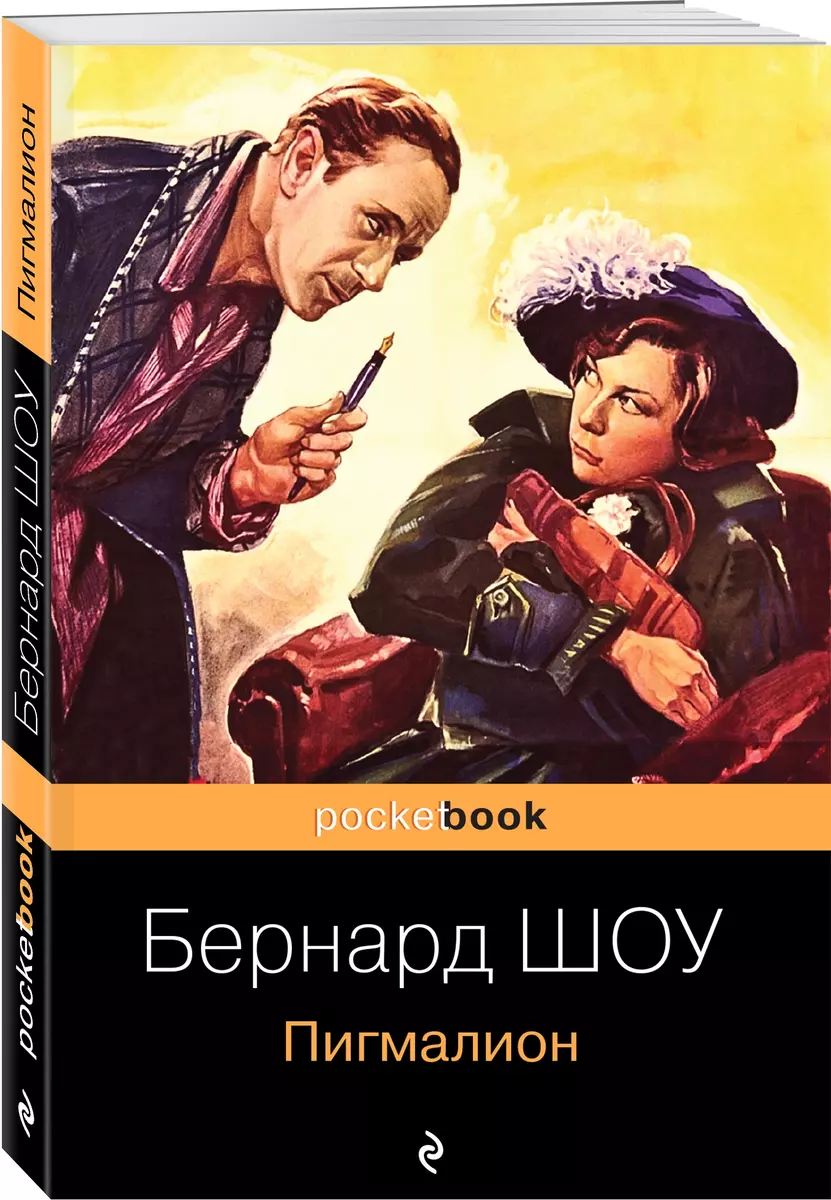 Пигмалион
Бернард ШОУ
pocketbook

pocketbook

Бернард ШОУ
Пигмалион